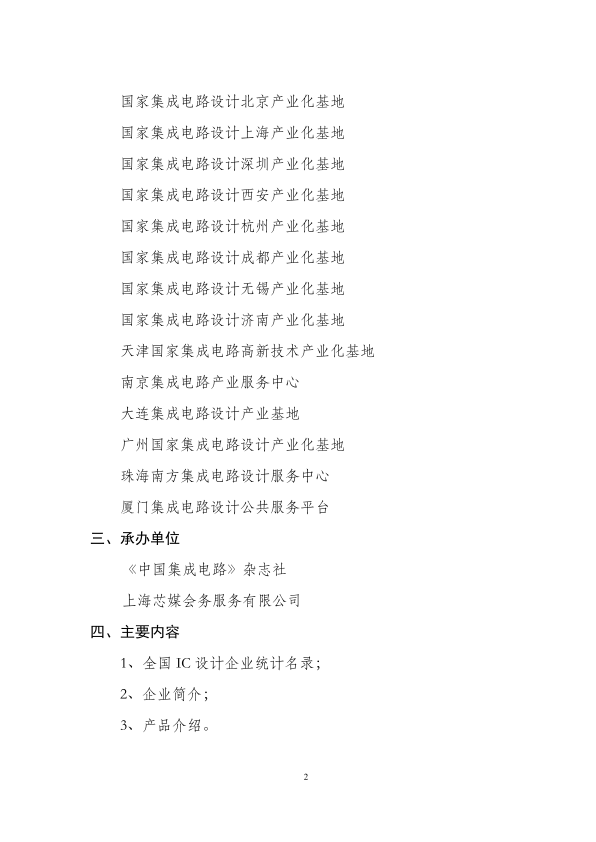 国家集成电路设计北京产业化基地

国家集成电路设计上海产业化基地

国家集成电路设计深圳产业化基地

国家集成电路设计西安产业化基地

国家集成电路设计杭州产业化基地

国家集成电路设计成都产业化基地

国家集成电路设计无锡产业化基地

国家集成电路设计济南产业化基地

天津国家集成电路高新技术产业化基地

南京集成电路产业服务中心

大连集成电路设计产业基地

广州国家集成电路设计产业化基地

珠海南方集成电路设计服务中心

厦门集成电路设计公共服务平台

三、承办单位

《中国集成电路》杂志社

上海芯媒会务服务有限公司

四、主要内容

1、全国 IC 设计企业统计名录；

2、企业简介；

3、产品介绍。

2